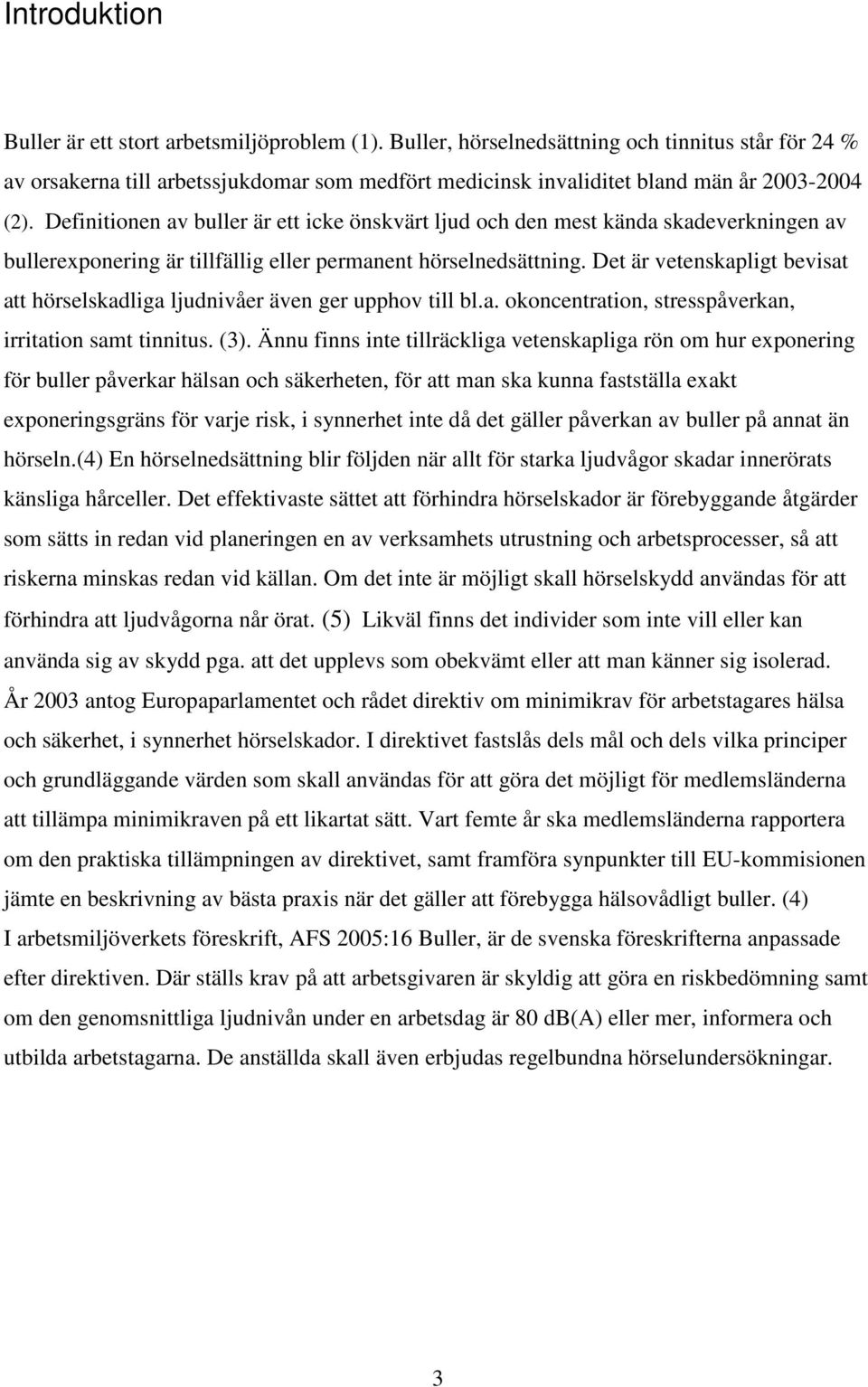 Introduktion

Buller är ett stort arbetsmiljöproblem (1). Buller, hörselnedsättning och tinnitus står för 24 % av orsakerna till arbetssjukdomar som medfört medicinsk invaliditet bland män år 2003-2004 (2). Definitionen av buller är ett icke önskvärt ljud och den mest kända skadeverkningen av bullerexponering är tillfällig eller permanent hörselnedsättning. Det är vetenskapligt bevisat att hörselskadliga ljudnivåer även ger upphov till bl.a. okoncentration, stresspåverkan, irritation samt tinnitus. (3). Ännu finns inte tillräckliga vetenskapliga rön om hur exponering för buller påverkar hälsan och säkerheten, för att man ska kunna fastställa exakt exponeringsgräns för varje risk, i synnerhet inte då det gäller påverkan av buller på annat än hörseln.(4) En hörselnedsättning blir följden när allt för starka ljudvågor skadar innerörats känsliga hårceller. Det effektivaste sättet att förhindra hörselskador är förebyggande åtgärder som sätts in redan vid planeringen en av verksamhets utrustning och arbetsprocesser, så att riskerna minskas redan vid källan. Om det inte är möjligt skall hörselskydd användas för att förhindra att ljudvågorna når örat. (5) Likväl finns det individer som inte vill eller kan använda sig av skydd pga. att det upplevs som obekvämt eller att man känner sig isolerad.
År 2003 antog Europaparlamentet och rådet direktiv om minimikrav för arbetstagares hälsa och säkerhet, i synnerhet hörselskador. I direktivet fastslås dels mål och dels vilka principer och grundläggande värden som skall användas för att göra det möjligt för medlemsländerna att tillämpa minimikraven på ett likartat sätt. Vart femte år ska medlemsländerna rapportera om den praktiska tillämpningen av direktivet, samt framföra synpunkter till EU-kommisionen jämte en beskrivning av bästa praxis när det gäller att förebygga hälsovådligt buller. (4)
I arbetsmiljöverkets föreskrift, AFS 2005:16 Buller, är de svenska föreskrifterna anpassade efter direktiven. Där ställs krav på att arbetsgivaren är skyldig att göra en riskbedömning samt om den genomsnittliga ljudnivån under en arbetsdag är 80 dB(A) eller mer, informera och utbilda arbetstagarna. De anställda skall även erbjudas regelbundna hörselundersökningar.

3